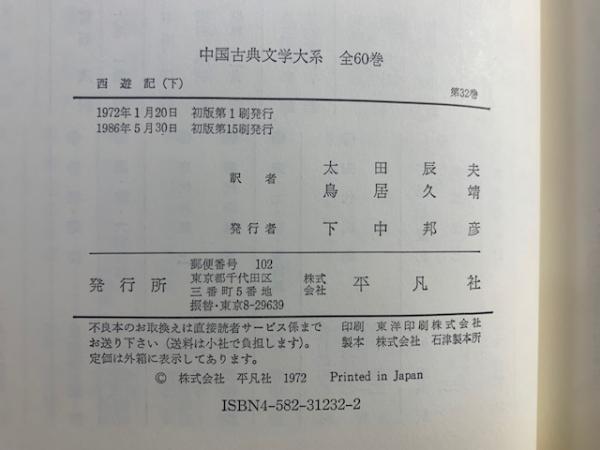 中国古典文学大系　全60巻

西遊記（下）

第32巻

1972年1月20日　初版第1刷発行
1986年5月30日　初版第15刷発行

訳者　太田辰夫
　　　鳥居久靖

発行者　下中邦彦

発行所　郵便番号　102
東京都千代田区
三番町5番地
振替・東京8-29639
株式会社　平凡社

不良本のお取換えは直接読者サービス係までお送り下さい（送料は小社で負担します）。
定価は外箱に表示してあります。

印刷　東洋印刷株式会社
製本　株式会社　石津製本所

© 株式会社　平凡社　1972　Printed in Japan

ISBN4-582-31232-2